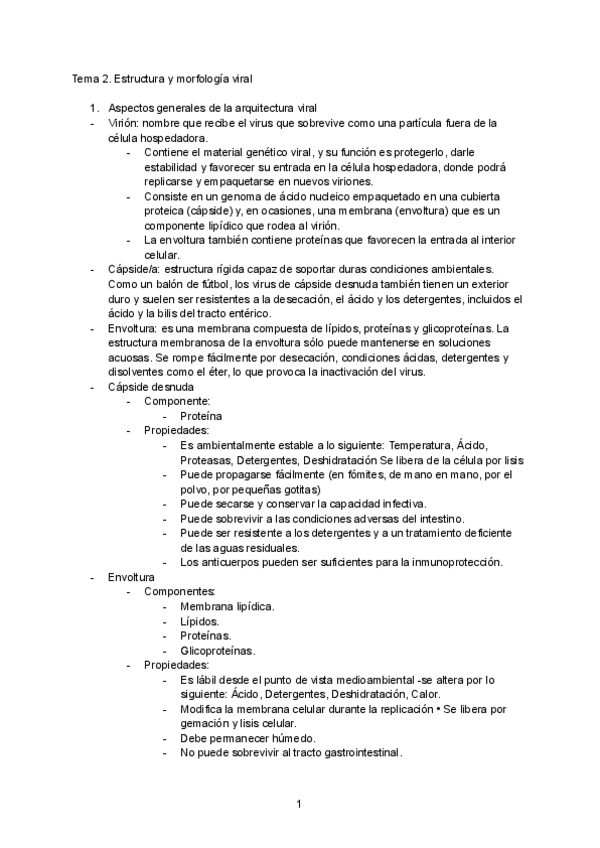 Tema 2. Estructura y morfología viral

1. Aspectos generales de la arquitectura viral
- Virión: nombre que recibe el virus que sobrevive como una partícula fuera de la célula hospedadora.
  - Contiene el material genético viral, y su función es protegerlo, darle estabilidad y favorecer su entrada en la célula hospedadora, donde podrá replicarse y empaquetarse en nuevos viriones.
  - Consiste en un genoma de ácido nucleico empaquetado en una cubierta proteica (cápside) y, en ocasiones, una membrana (envoltura) que es un componente lipídico que rodea al virión.
  - La envoltura también contiene proteínas que favorecen la entrada al interior celular.
- Cápside/a: estructura rígida capaz de soportar duras condiciones ambientales. Como un balón de fútbol, los virus de cápside desnuda también tienen un exterior duro y suelen ser resistentes a la desecación, el ácido y los detergentes, incluidos el ácido y la bilis del tracto entérico.
- Envoltura: es una membrana compuesta de lípidos, proteínas y glicoproteínas. La estructura membranosa de la envoltura sólo puede mantenerse en soluciones acuosas. Se rompe fácilmente por desecación, condiciones ácidas, detergentes y disolventes como el éter, lo que provoca la inactivación del virus.
- Cápside desnuda
  - Componente:
    - Proteína
  - Propiedades:
    - Es ambientalmente estable a lo siguiente: Temperatura, Ácido, Proteasas, Detergentes, Deshidratación Se libera de la célula por lisis
    - Puede propagarse fácilmente (en fómites, de mano en mano, por el polvo, por pequeñas gotitas)
    - Puede secarse y conservar la capacidad infectiva.
    - Puede sobrevivir a las condiciones adversas del intestino.
    - Puede ser resistente a los detergentes y a un tratamiento deficiente de las aguas residuales.
    - Los anticuerpos pueden ser suficientes para la inmunoprotección.
- Envoltura
  - Componentes:
    - Membrana lipídica.
    - Lípidos.
    - Proteínas.
    - Glicoproteínas.
  - Propiedades:
    - Es lábil desde el punto de vista medioambiental -se altera por lo siguiente: Ácido, Detergentes, Deshidratación, Calor.
    - Modifica la membrana celular durante la replicación • Se libera por gemación y lisis celular.
    - Debe permanecer húmedo.
    - No puede sobrevivir al tracto gastrointestinal.

1